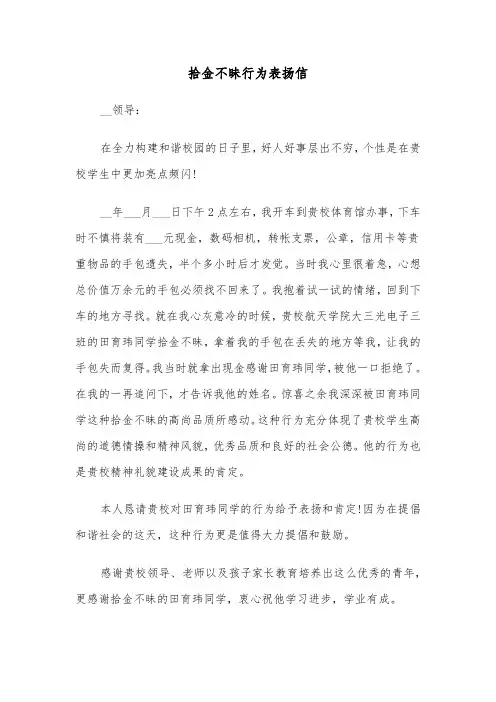 拾金不昧行为表扬信

__领导：

在全力构建和谐校园的日子里，好人好事层出不穷，个性是在贵校学生中更加亮点频闪！

__年___月___日下午2点左右，我开车到贵校体育馆办事，下车时不慎将装有___元现金，数码相机，转帐支票，公章，信用卡等贵重物品的手包遗失，半个多小时后才发觉。当时我心里很着急，心想总价值万余元的手包必须找不回来了。我抱着试一试的情绪，回到下车的地方寻找。就在我心灰意冷的时候，贵校航天学院大三光电子三班的田育玮同学拾金不昧，拿着我的手包在丢失的地方等我，让我的手包失而复得。我当时就拿出现金感谢田育玮同学，被他一口拒绝了。在我的一再追问下，才告诉我他的姓名。惊喜之余我深深被田育玮同学这种拾金不昧的高尚品质所感动。这种行为充分体现了贵校学生高尚的道德情操和精神风貌，优秀品质和良好的社会公德。他的行为也是贵校精神礼貌建设成果的肯定。

本人恳请贵校对田育玮同学的行为给予表扬和肯定！因为在提倡和谐社会的这天，这种行为更是值得大力提倡和鼓励。

感谢贵校领导、老师以及孩子家长教育培养出这么优秀的青年，更感谢拾金不昧的田育玮同学，衷心祝他学习进步，学业有成。